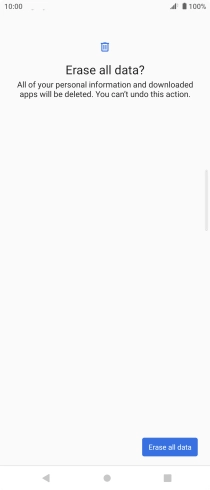 10:00 100%

Erase all data?

All of your personal information and downloaded apps will be deleted. You can't undo this action.

Erase all data